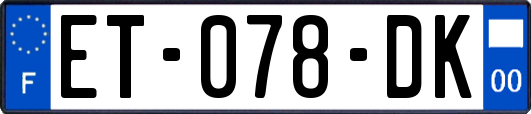 F
ET-078-DK
00